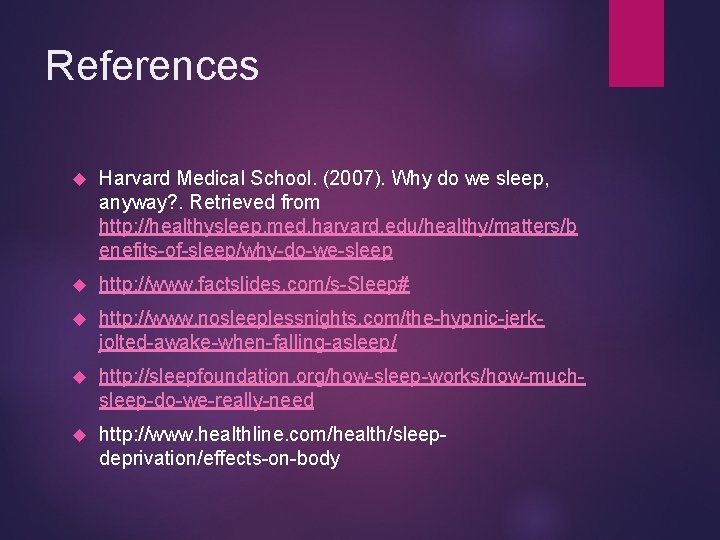 References

Harvard Medical School. (2007). Why do we sleep, anyway?. Retrieved from http://healthysleep.med.harvard.edu/healthy/matters/benefits-of-sleep/why-do-we-sleep

http://www.factslides.com/s-Sleep#

http://www.nosleeplessnights.com/the-hypnic-jerk-jolted-awake-when-falling-asleep/

http://sleepfoundation.org/how-sleep-works/how-much-sleep-do-we-really-need

http://www.healthline.com/health/sleep-deprivation/effects-on-body